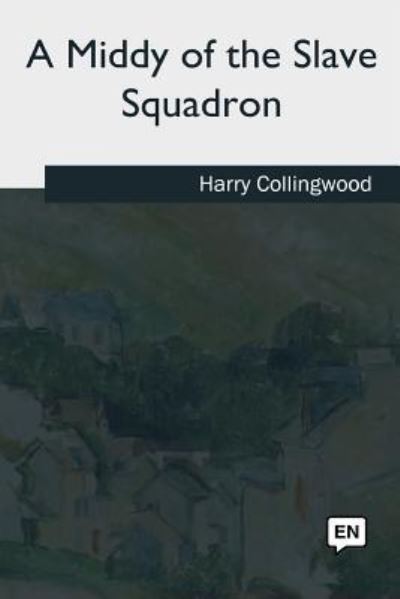 A Middy of the Slave Squadron

Harry Collingwood

EN